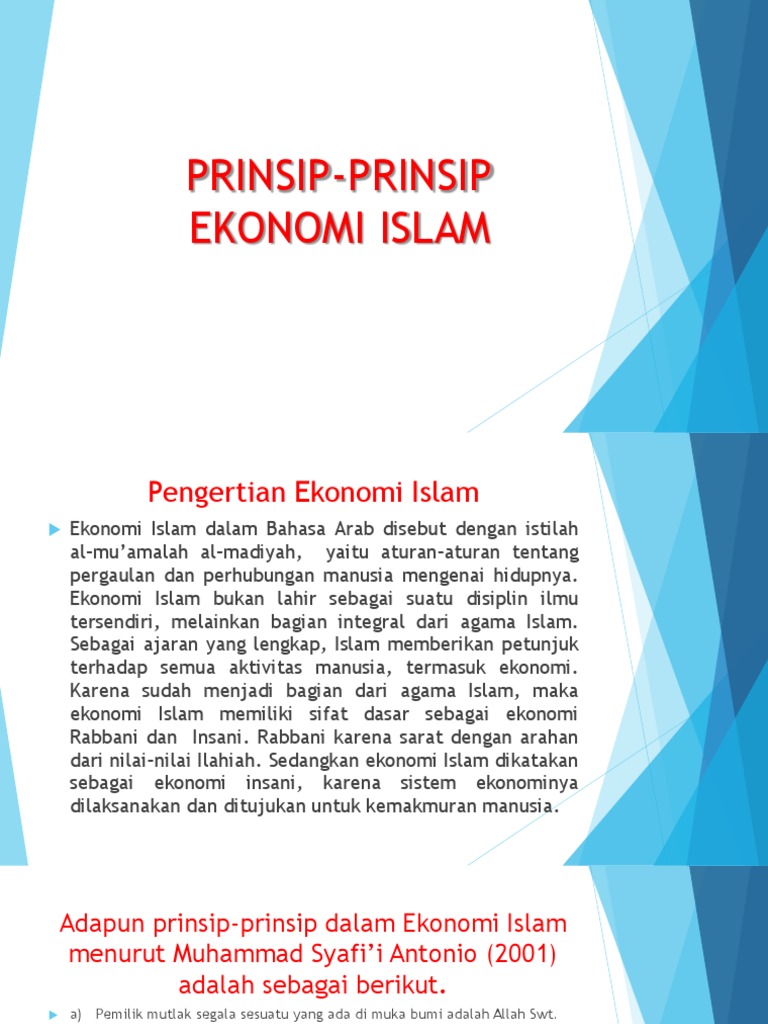 PRINSIP-PRINSIP EKONOMI ISLAM

Pengertian Ekonomi Islam

Ekonomi Islam dalam Bahasa Arab disebut dengan istilah al-mu'amalah al-madiyah, yaitu aturan-aturan tentang pergaulan dan perhubungan manusia mengenai hidupnya. Ekonomi Islam bukan lahir sebagai suatu disiplin ilmu tersendiri, melainkan bagian integral dari agama Islam. Sebagai ajaran yang lengkap, Islam memberikan petunjuk terhadap semua aktivitas manusia, termasuk ekonomi. Karena sudah menjadi bagian dari agama Islam, maka ekonomi Islam memiliki sifat dasar sebagai ekonomi Rabbani dan Insani. Rabbani karena sarat dengan arahan dari nilai-nilai Ilahiah. Sedangkan ekonomi Islam dikatakan sebagai ekonomi insani, karena sistem ekonominya dilaksanakan dan ditujukan untuk kemakmuran manusia.

Adapun prinsip-prinsip dalam Ekonomi Islam menurut Muhammad Syafi'i Antonio (2001) adalah sebagai berikut.

a) Pemilik mutlak segala sesuatu yang ada di muka bumi adalah Allah Swt.